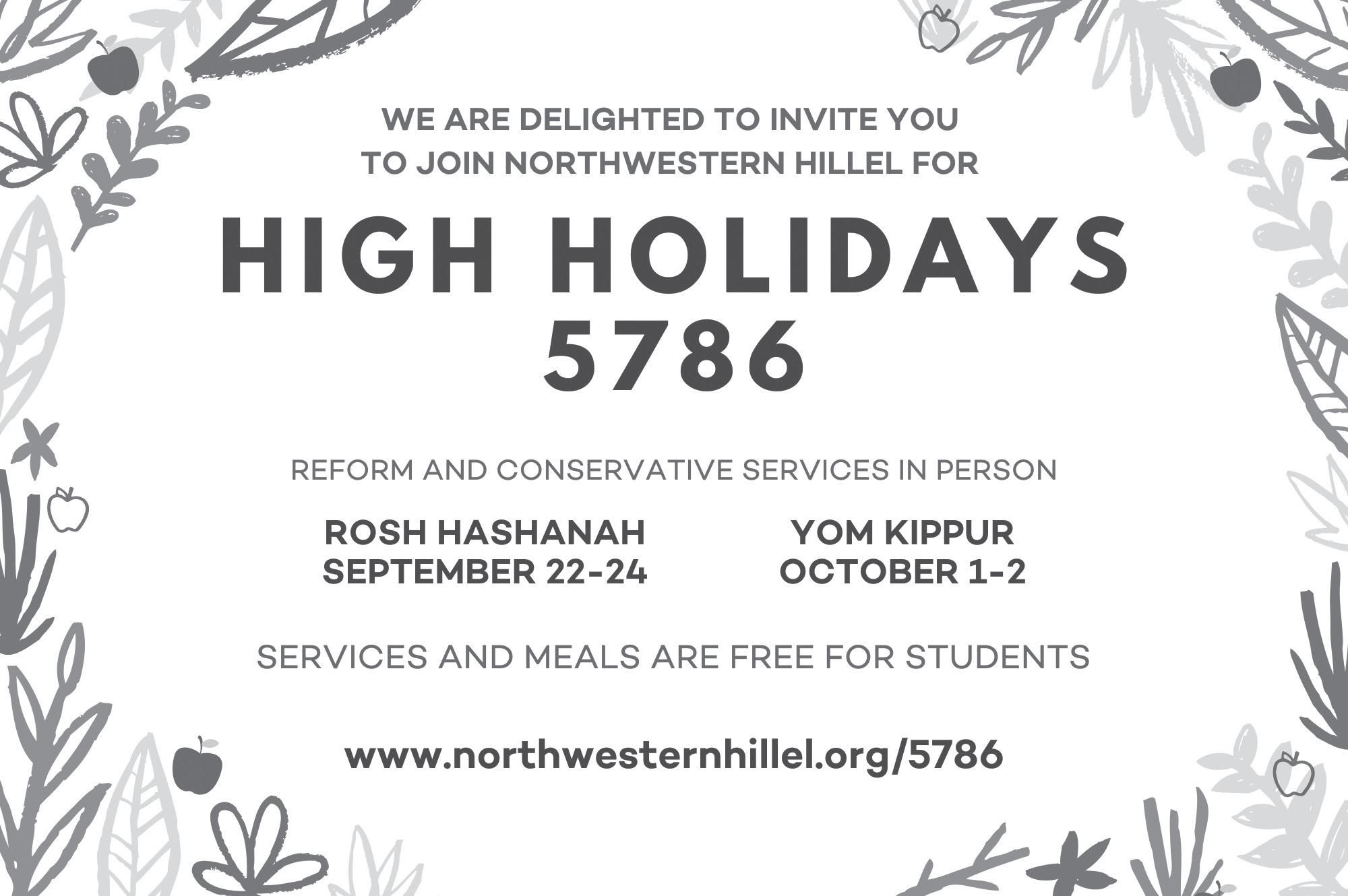 WE ARE DELIGHTED TO INVITE YOU TO JOIN NORTHWESTERN HILLEL FOR

HIGH HOLIDAYS 5786

REFORM AND CONSERVATIVE SERVICES IN PERSON

ROSH HASHANAH
SEPTEMBER 22-24

YOM KIPPUR
OCTOBER 1-2

SERVICES AND MEALS ARE FREE FOR STUDENTS

www.northwesternhillel.org/5786